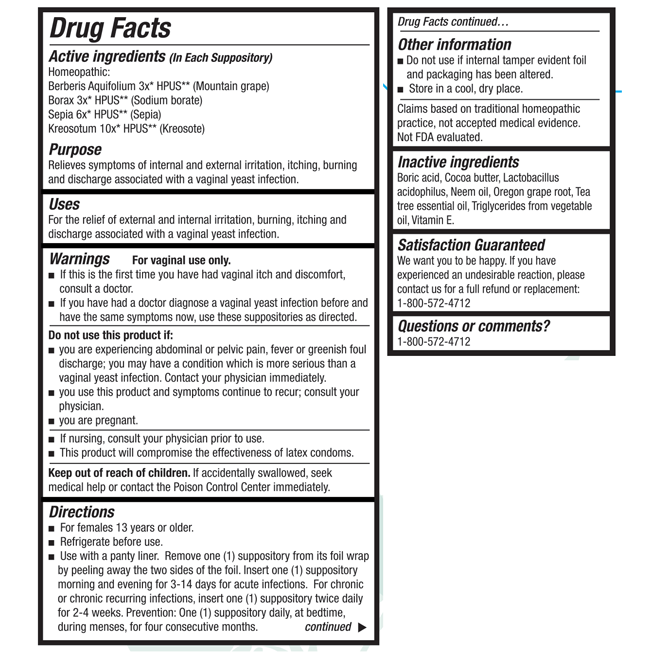 Drug Facts

Active ingredients (In Each Suppository)
Homeopathic:
Berberis Aquifolium 3x* HPUS** (Mountain grape)
Borax 3x* HPUS** (Sodium borate)
Sepia 6x* HPUS** (Sepia)
Kreosotum 10x* HPUS** (Kreosote)

Purpose
Relieves symptoms of internal and external irritation, itching, burning and discharge associated with a vaginal yeast infection.

Uses
For the relief of external and internal irritation, burning, itching and discharge associated with a vaginal yeast infection.

Warnings For vaginal use only.
■ If this is the first time you have had vaginal itch and discomfort, consult a doctor.
■ If you have had a doctor diagnose a vaginal yeast infection before and have the same symptoms now, use these suppositories as directed.

Do not use this product if:
■ you are experiencing abdominal or pelvic pain, fever or greenish foul discharge; you may have a condition which is more serious than a vaginal yeast infection. Contact your physician immediately.
■ you use this product and symptoms continue to recur; consult your physician.
■ you are pregnant.

■ If nursing, consult your physician prior to use.
■ This product will compromise the effectiveness of latex condoms.

Keep out of reach of children. If accidentally swallowed, seek medical help or contact the Poison Control Center immediately.

Directions
■ For females 13 years or older.
■ Refrigerate before use.
■ Use with a panty liner. Remove one (1) suppository from its foil wrap by peeling away the two sides of the foil. Insert one (1) suppository morning and evening for 3-14 days for acute infections. For chronic or chronic recurring infections, insert one (1) suppository twice daily for 2-4 weeks. Prevention: One (1) suppository daily, at bedtime, during menses, for four consecutive months. continued ▶

Drug Facts continued…

Other information
■ Do not use if internal tamper evident foil and packaging has been altered.
■ Store in a cool, dry place.

Claims based on traditional homeopathic practice, not accepted medical evidence. Not FDA evaluated.

Inactive ingredients
Boric acid, Cocoa butter, Lactobacillus acidophilus, Neem oil, Oregon grape root, Tea tree essential oil, Triglycerides from vegetable oil, Vitamin E.

Satisfaction Guaranteed
We want you to be happy. If you have experienced an undesirable reaction, please contact us for a full refund or replacement: 1-800-572-4712

Questions or comments?
1-800-572-4712